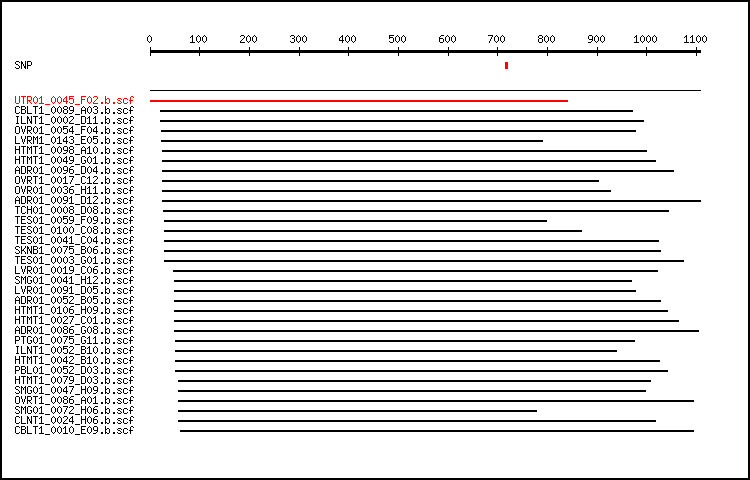 0 100 200 300 400 500 600 700 800 900 1000 1100

SNP

UTR01_0045_F02.b.scf
CBLT1_0089_A03.b.scf
ILNT1_0002_D11.b.scf
OVR01_0054_F04.b.scf
LVRM1_0143_E05.b.scf
HTMT1_0098_A10.b.scf
HTMT1_0049_G01.b.scf
ADR01_0096_D04.b.scf
OVRT1_0017_C12.b.scf
OVR01_0036_H11.b.scf
ADR01_0091_D12.b.scf
TCH01_0008_D08.b.scf
TES01_0059_F09.b.scf
TES01_0100_C08.b.scf
TES01_0041_C04.b.scf
SKNB1_0075_B06.b.scf
TES01_0003_G01.b.scf
LVR01_0019_C06.b.scf
SMG01_0041_H12.b.scf
LVR01_0091_D05.b.scf
ADR01_0052_B05.b.scf
HTMT1_0106_H09.b.scf
HTMT1_0027_C01.b.scf
ADR01_0086_G08.b.scf
PTG01_0075_G11.b.scf
ILNT1_0052_B10.b.scf
HTMT1_0042_B10.b.scf
PBL01_0052_D03.b.scf
HTMT1_0079_D03.b.scf
SMG01_0047_H09.b.scf
OVRT1_0086_A01.b.scf
SMG01_0072_H06.b.scf
CLNT1_0024_H06.b.scf
CBLT1_0010_E09.b.scf